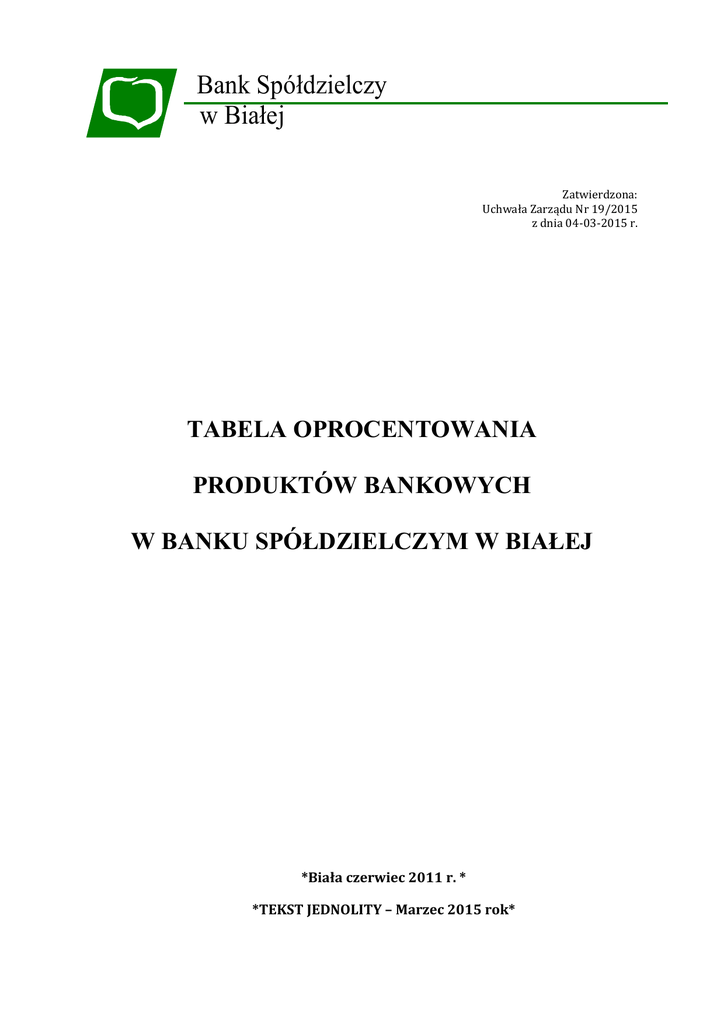 Bank Spółdzielczy
w Białej

Zatwierdzona:
Uchwała Zarządu Nr 19/2015
z dnia 04-03-2015 r.

TABELA OPROCENTOWANIA

PRODUKTÓW BANKOWYCH

W BANKU SPÓŁDZIELCZYM W BIAŁEJ

*Biała czerwiec 2011 r. *

*TEKST JEDNOLITY – Marzec 2015 rok*